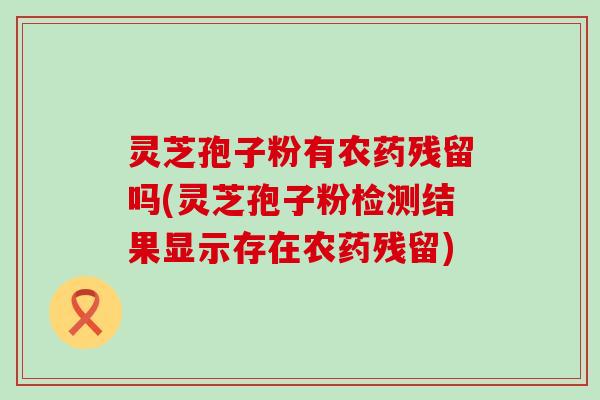 灵芝孢子粉有农药残留吗(灵芝孢子粉检测结果显示存在农药残留)